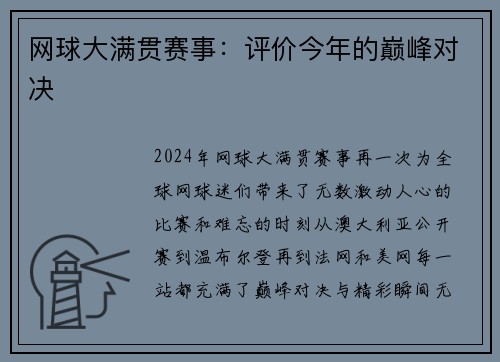 网球大满贯赛事：评价今年的巅峰对决

2024年网球大满贯赛事再一次为全球网球迷们带来了无数激动人心的比赛和难忘的时刻从澳大利亚公开赛到温布尔登再到法网和美网每一站都充满了巅峰对决与精彩瞬间无